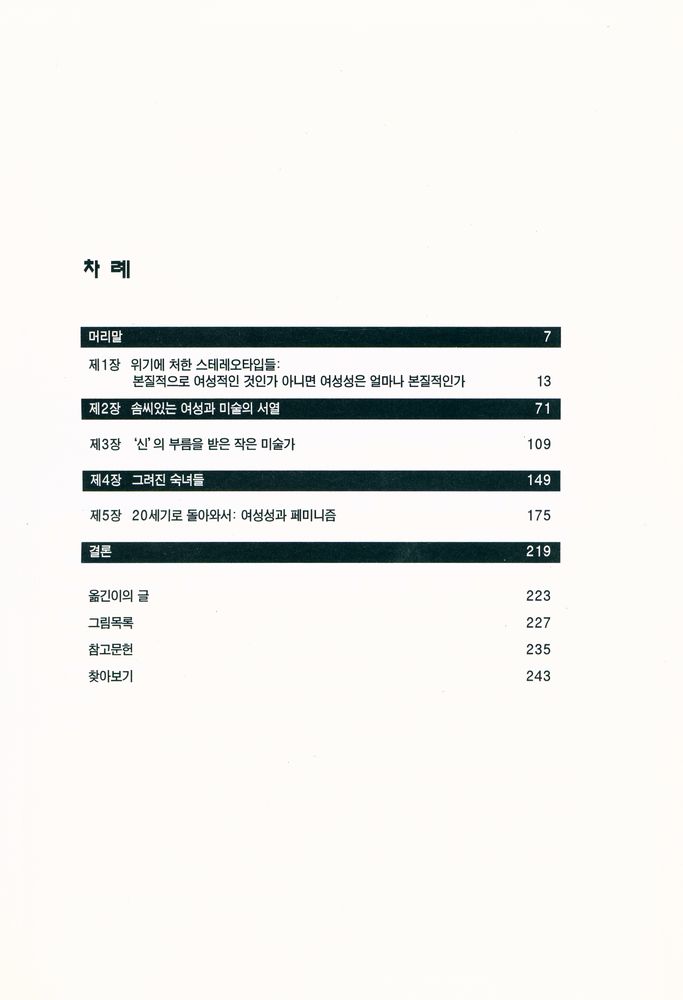 차 례

머리말 7

제1장 위기에 처한 스테레오타입들: 본질적으로 여성적인 것인가 아니면 여성성은 얼마나 본질적인가 13

제2장 솜씨있는 여성과 미술의 서열 71

제3장 '신'의 부름을 받은 작은 미술가 109

제4장 그려진 숙녀들 149

제5장 20세기로 돌아와서: 여성성과 페미니즘 175

결론 219

옮긴이의 글 223

그림목록 227

참고문헌 235

찾아보기 243